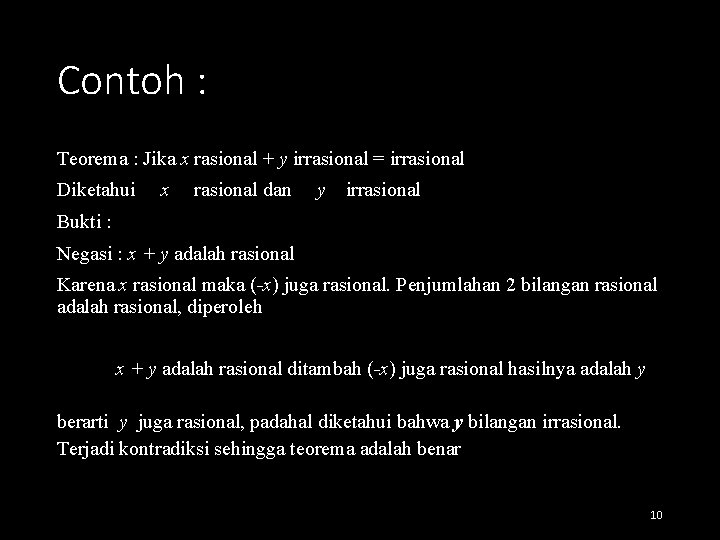 Contoh :

Teorema : Jika $x$ rasional + $y$ irrasional = irrasional

Diketahui $x$ rasional dan $y$ irrasional

Bukti :

Negasi : $x + y$ adalah rasional

Karena $x$ rasional maka $(-x)$ juga rasional. Penjumlahan 2 bilangan rasional adalah rasional, diperoleh

$x + y$ adalah rasional ditambah $(-x)$ juga rasional hasilnya adalah $y$

berarti $y$ juga rasional, padahal diketahui bahwa $y$ bilangan irrasional. Terjadi kontradiksi sehingga teorema adalah benar

10